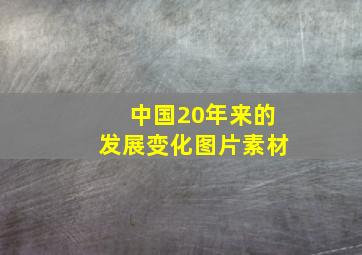 中国20年来的
发展变化图片素材